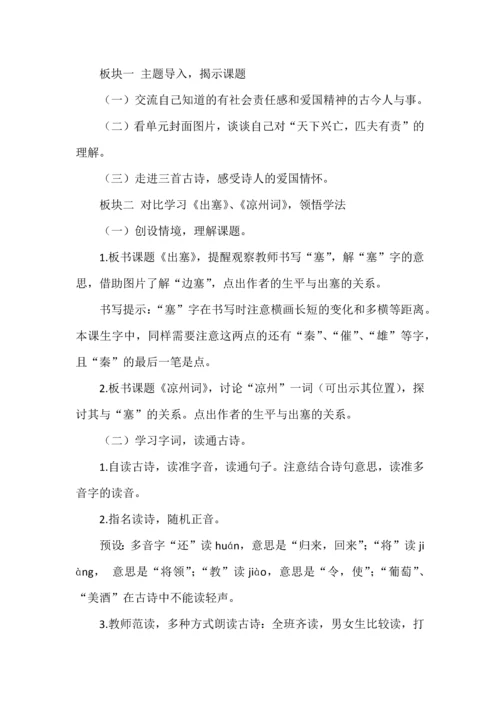 板块一 主题导入，揭示课题

（一）交流自己知道的有社会责任感和爱国精神的古今人与事。

（二）看单元封面图片，谈谈自己对“天下兴亡，匹夫有责”的理解。

（三）走进三首古诗，感受诗人的爱国情怀。

板块二 对比学习《出塞》、《凉州词》，领悟学法

（一）创设情境，理解课题。

1.板书课题《出塞》，提醒观察教师书写“塞”，解“塞”字的意思，借助图片了解“边塞”，点出作者的生平与出塞的关系。

书写提示：“塞”字在书写时注意横画长短的变化和多横等距离。本课生字中，同样需要注意这两点的还有“秦”、“催”、“雄”等字，且“秦”的最后一笔是点。

2.板书课题《凉州词》，讨论“凉州”一词（可出示其位置），探讨其与“塞”的关系。点出作者的生平与出塞的关系。

（二）学习字词，读通古诗。

1.自读古诗，读准字音，读通句子。注意结合诗句意思，读准多音字的读音。

2.指名读诗，随机正音。

预设：多音字“还”读 huán，意思是“归来，回来”；“将”读 jiàng， 意思是“将领”；“教”读 jiào，意思是“令，使”；“葡萄”、“美酒”在古诗中不能读轻声。

3.教师范读，多种方式朗读古诗：全班齐读，男女生比较读，打